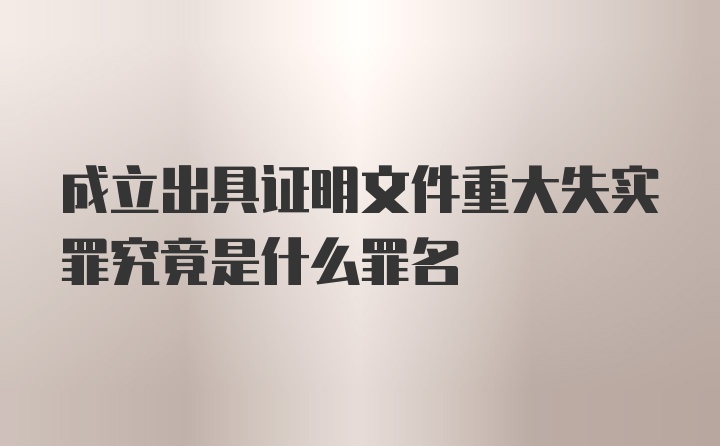 成立出具证明文件重大失实罪究竟是什么罪名